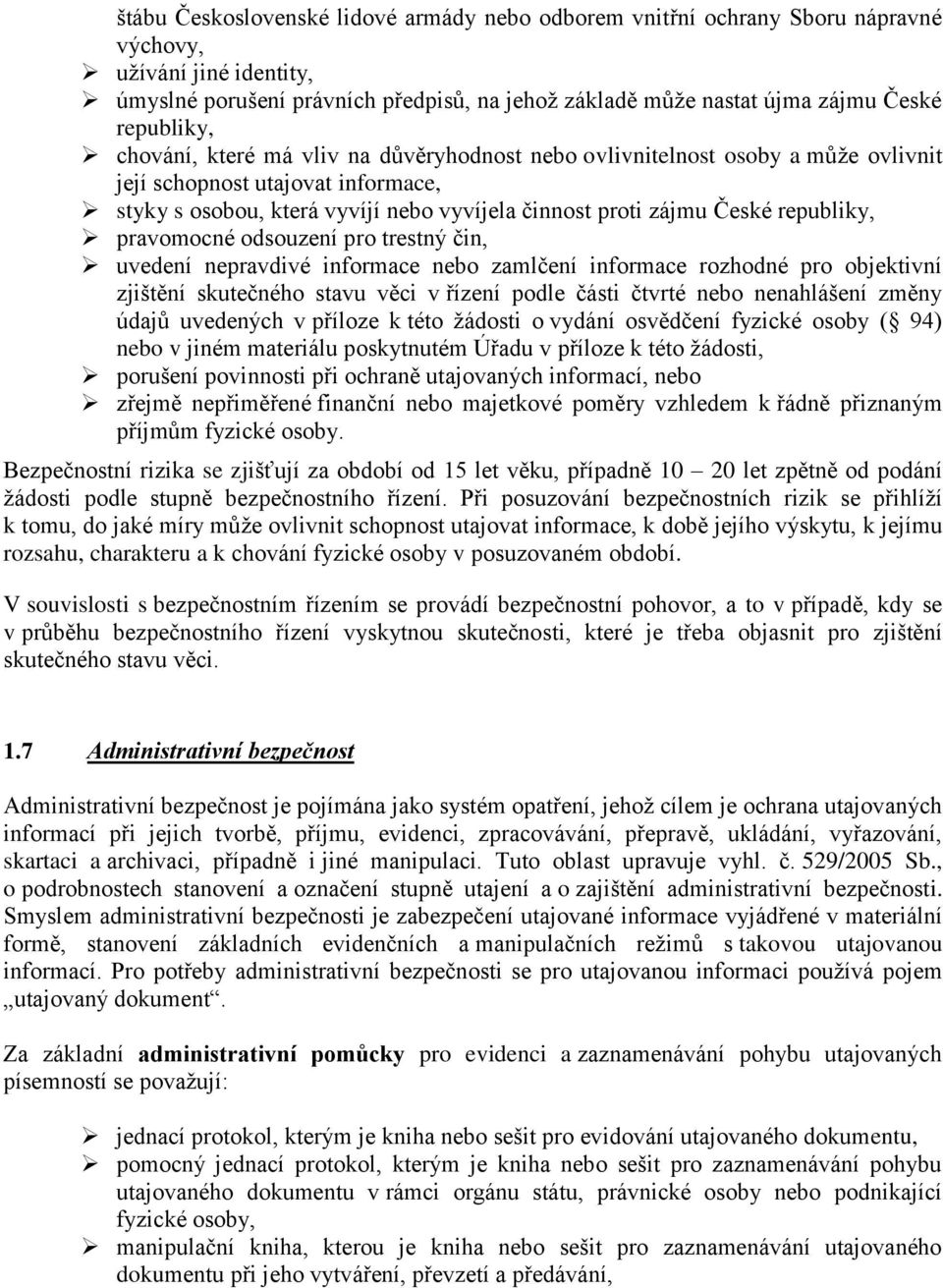 štábu Československé lidové armády nebo odborem vnitřní ochrany Sboru nápravné výchovy,
➢ užívání jiné identity,
➢ úmyslné porušení právních předpisů, na jehož základě může nastat újma zájmu České republiky,
➢ chování, které má vliv na důvěryhodnost nebo ovlivnitelnost osoby a může ovlivnit její schopnost utajovat informace,
➢ styky s osobou, která vyvíjí nebo vyvíjela činnost proti zájmu České republiky,
➢ pravomocné odsouzení pro trestný čin,
➢ uvedení nepravdivé informace nebo zamlčení informace rozhodné pro objektivní zjištění skutečného stavu věci v řízení podle části čtvrté nebo nenahlášení změny údajů uvedených v příloze k této žádosti o vydání osvědčení fyzické osoby (§ 94) nebo v jiném materiálu poskytnutém Úřadu v příloze k této žádosti,
➢ porušení povinnosti při ochraně utajovaných informací, nebo
➢ zřejmě nepřiměřené finanční nebo majetkové poměry vzhledem k řádně přiznaným příjmům fyzické osoby.

Bezpečnostní rizika se zjišťují za období od 15 let věku, případně 10 – 20 let zpětně od podání žádosti podle stupně bezpečnostního řízení. Při posuzování bezpečnostních rizik se přihlíží k tomu, do jaké míry může ovlivnit schopnost utajovat informace, k době jejího výskytu, k jejímu rozsahu, charakteru a k chování fyzické osoby v posuzovaném období.

V souvislosti s bezpečnostním řízením se provádí bezpečnostní pohovor, a to v případě, kdy se v průběhu bezpečnostního řízení vyskytnou skutečnosti, které je třeba objasnit pro zjištění skutečného stavu věci.

1.7 Administrativní bezpečnost

Administrativní bezpečnost je pojímána jako systém opatření, jehož cílem je ochrana utajovaných informací při jejich tvorbě, příjmu, evidenci, zpracovávání, přepravě, ukládání, vyřazování, skartaci a archivaci, případně i jiné manipulaci. Tuto oblast upravuje vyhl. č. 529/2005 Sb., o podrobnostech stanovení a označení stupně utajení a o zajištění administrativní bezpečnosti. Smyslem administrativní bezpečnosti je zabezpečení utajované informace vyjádřené v materiální formě, stanovení základních evidenčních a manipulačních režimů s takovou utajovanou informací. Pro potřeby administrativní bezpečnosti se pro utajovanou informaci používá pojem „utajovaný dokument“.

Za základní administrativní pomůcky pro evidenci a zaznamenávání pohybu utajovaných písemností se považují:

➢ jednací protokol, kterým je kniha nebo sešit pro evidování utajovaného dokumentu,
➢ pomocný jednací protokol, kterým je kniha nebo sešit pro zaznamenávání pohybu utajovaného dokumentu v rámci orgánu státu, právnické osoby nebo podnikající fyzické osoby,
➢ manipulační kniha, kterou je kniha nebo sešit pro zaznamenávání utajovaného dokumentu při jeho vytváření, převzetí a předávání,